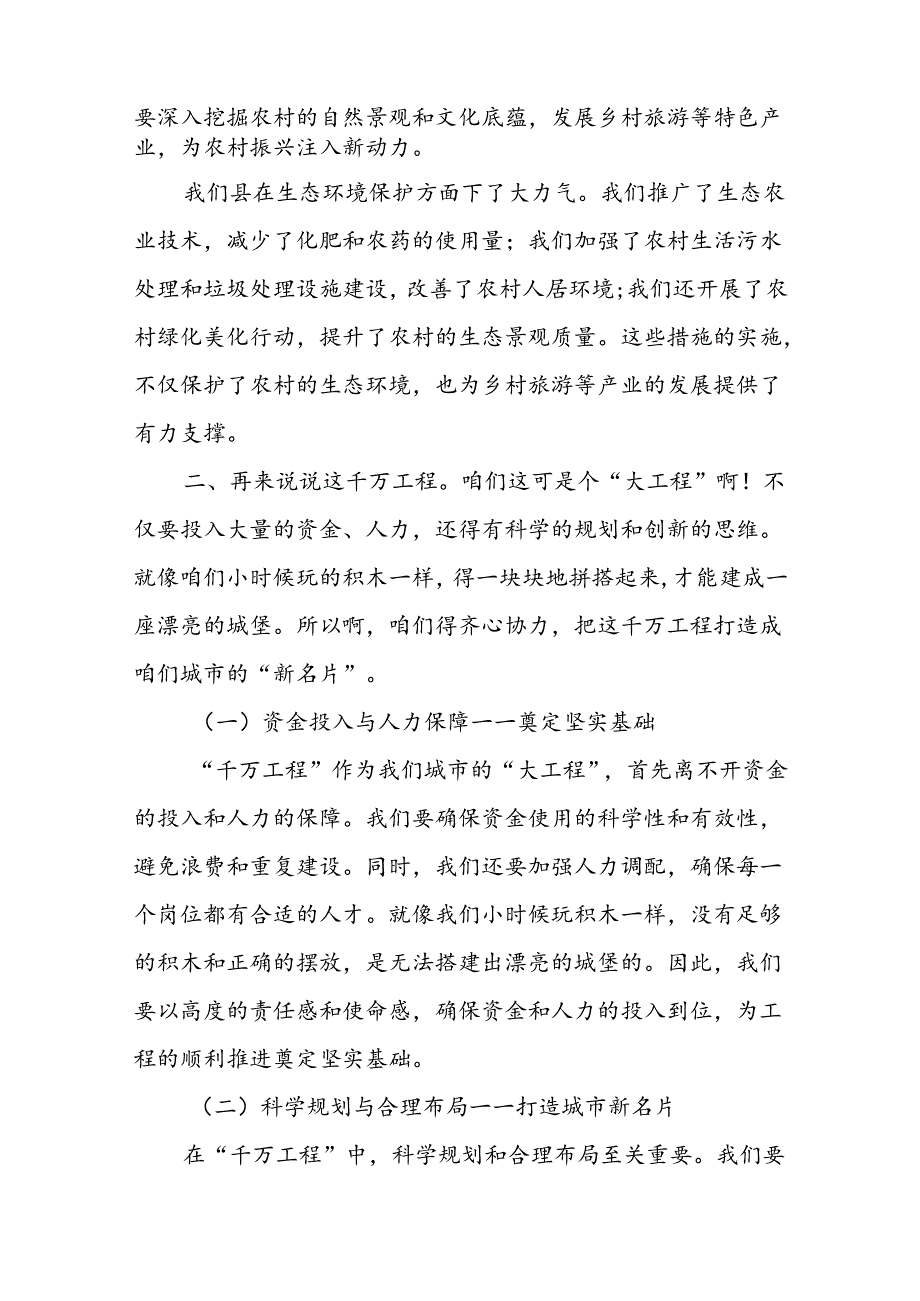 要深入挖掘农村的自然景观和文化底蕴，发展乡村旅游等特色产业，为农村振兴注入新动力。

我们县在生态环境保护方面下了大力气。我们推广了生态农业技术，减少了化肥和农药的使用量；我们加强了农村生活污水处理和垃圾处理设施建设，改善了农村人居环境;我们还开展了农村绿化美化行动，提升了农村的生态景观质量。这些措施的实施，不仅保护了农村的生态环境，也为乡村旅游等产业的发展提供了有力支撑。

二、再来说说这千万工程。咱们这可是个“大工程”啊！不仅要投入大量的资金、人力，还得有科学的规划和创新的思维。就像咱们小时候玩的积木一样，得一块块地拼搭起来，才能建成一座漂亮的城堡。所以啊，咱们得齐心协力，把这千万工程打造成咱们城市的“新名片”。

（一）资金投入与人力保障一一奠定坚实基础

“千万工程”作为我们城市的“大工程”，首先离不开资金的投入和人力的保障。我们要确保资金使用的科学性和有效性，避免浪费和重复建设。同时，我们还要加强人力调配，确保每一个岗位都有合适的人才。就像我们小时候玩积木一样，没有足够的积木和正确的摆放，是无法搭建出漂亮的城堡的。因此，我们要以高度的责任感和使命感，确保资金和人力的投入到位，为工程的顺利推进奠定坚实基础。

（二）科学规划与合理布局一一打造城市新名片

在“千万工程”中，科学规划和合理布局至关重要。我们要